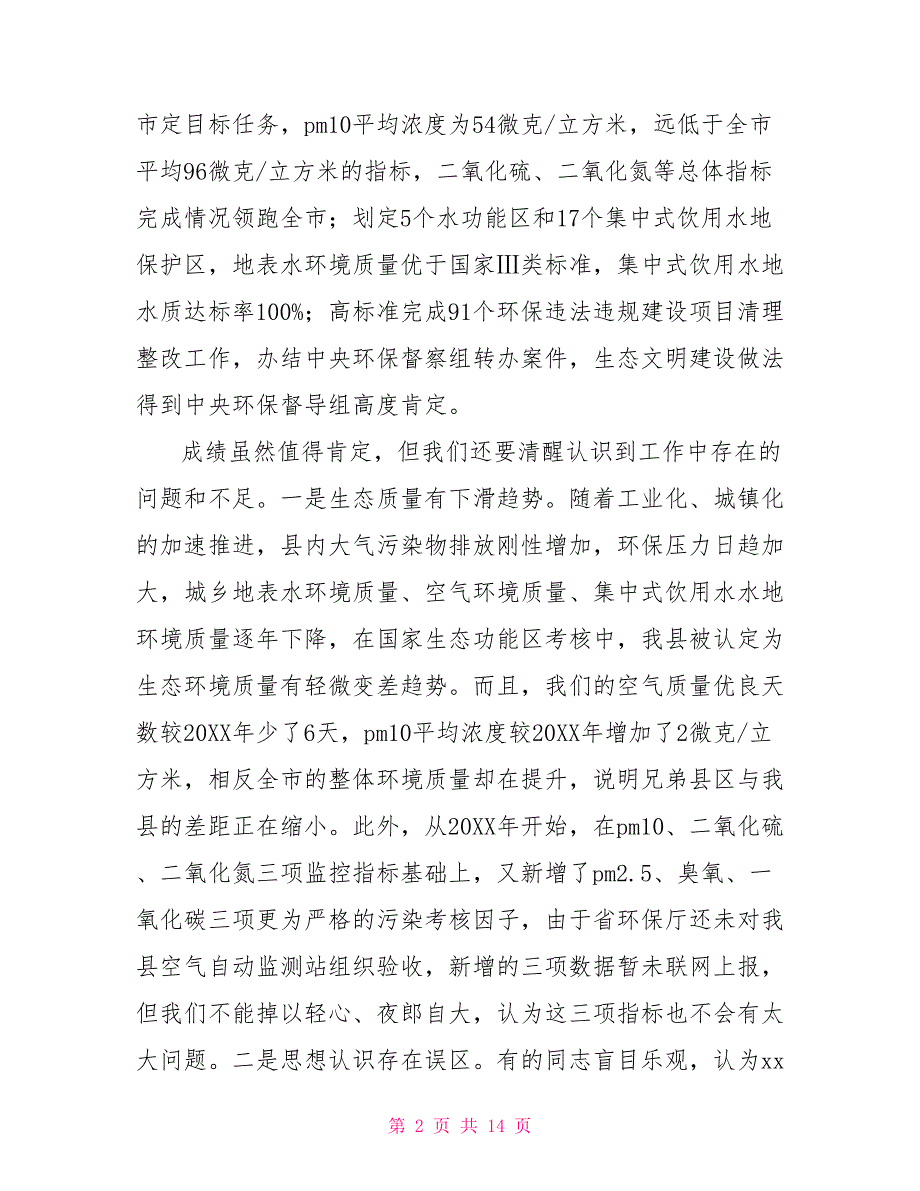 市定目标任务，pm10平均浓度为54微克/立方米，远低于全市平均96微克/立方米的指标，二氧化硫、二氧化氮等总体指标完成情况领跑全市；划定5个水功能区和17个集中式饮用水地保护区，地表水环境质量优于国家Ⅲ类标准，集中式饮用水地水质达标率100%；高标准完成91个环保违法违规建设项目清理整改工作，办结中央环保督察组转办案件，生态文明建设做法得到中央环保督导组高度肯定。

成绩虽然值得肯定，但我们还要清醒认识到工作中存在的问题和不足。一是生态质量有下滑趋势。随着工业化、城镇化的加速推进，县内大气污染物排放刚性增加，环保压力日趋加大，城乡地表水环境质量、空气环境质量、集中式饮用水水地环境质量逐年下降，在国家生态功能区考核中，我县被认定为生态环境质量有轻微变差趋势。而且，我们的空气质量优良天数较20XX年少了6天，pm10平均浓度较20XX年增加了2微克/立方米，相反全市的整体环境质量却在提升，说明兄弟县区与我县的差距正在缩小。此外，从20XX年开始，在pm10、二氧化硫、二氧化氮三项监控指标基础上，又新增了pm2.5、臭氧、一氧化碳三项更为严格的污染考核因子，由于省环保厅还未对我县空气自动监测站组织验收，新增的三项数据暂未联网上报，但我们不能掉以轻心、夜郎自大，认为这三项指标也不会有太大问题。二是思想认识存在误区。有的同志盲目乐观，认为xx

第 2 页 共 14 页